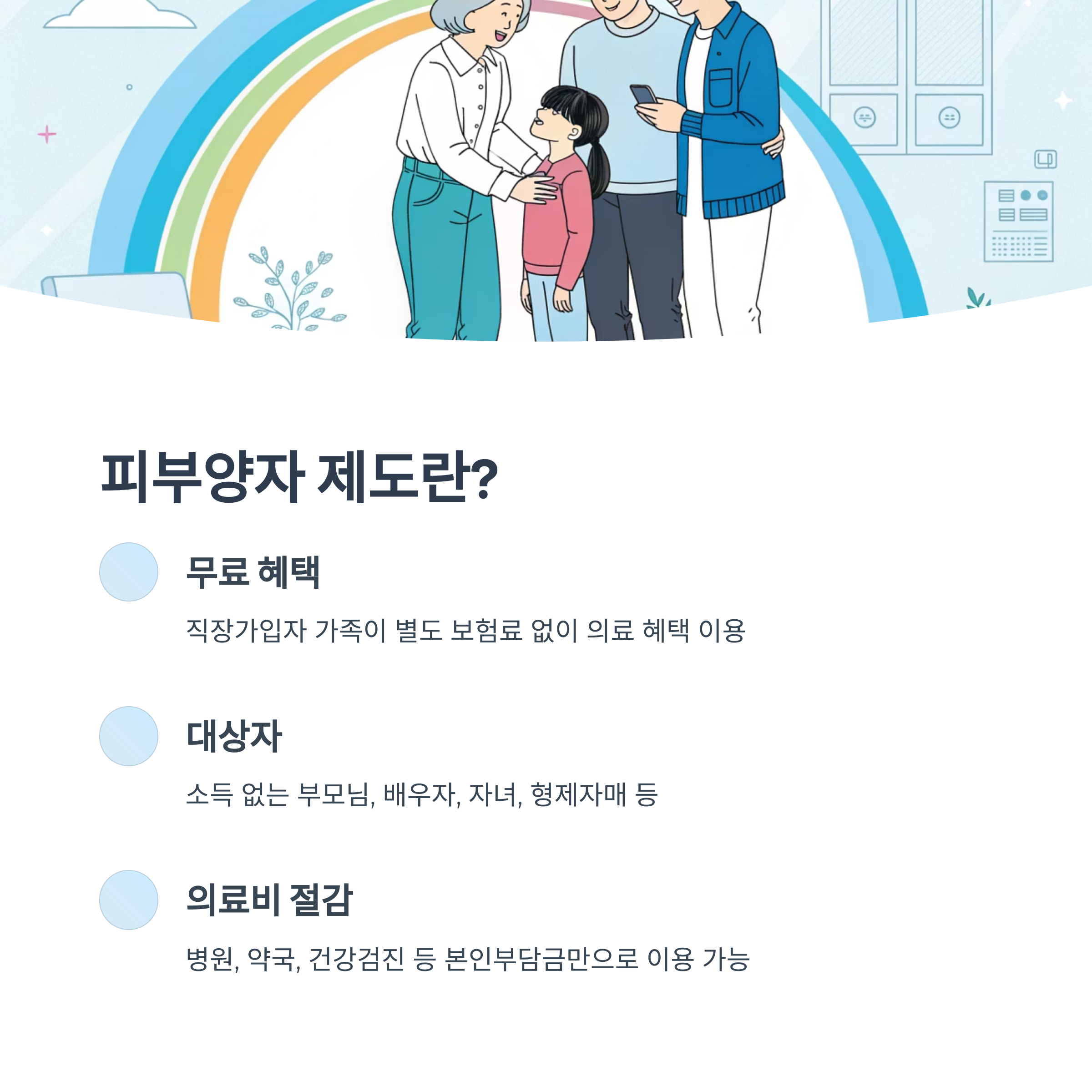 피부양자 제도란?

무료 혜택

직장가입자 가족이 별도 보험료 없이 의료 혜택 이용

대상자

소득 없는 부모님, 배우자, 자녀, 형제자매 등

의료비 절감

병원, 약국, 건강검진 등 본인부담금만으로 이용 가능